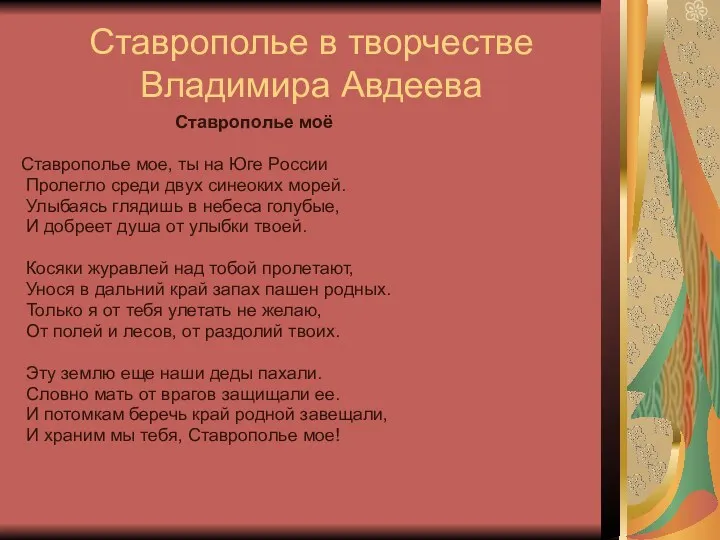 Ставрополье в творчестве Владимира Авдеева

Ставрополье моё

Ставрополье мое, ты на Юге России
Пролегло среди двух синеоких морей.
Улыбаясь глядишь в небеса голубые,
И добреет душа от улыбки твоей.

Косяки журавлей над тобой пролетают,
Унося в дальний край запах пашен родных.
Только я от тебя улетать не желаю,
От полей и лесов, от раздолий твоих.

Эту землю еще наши деды пахали.
Словно мать от врагов защищали ее.
И потомкам беречь край родной завещали,
И храним мы тебя, Ставрополье мое!